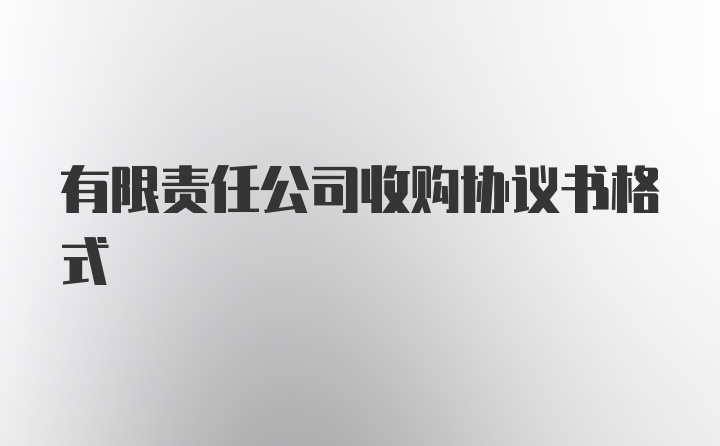 有限责任公司收购协议书格式